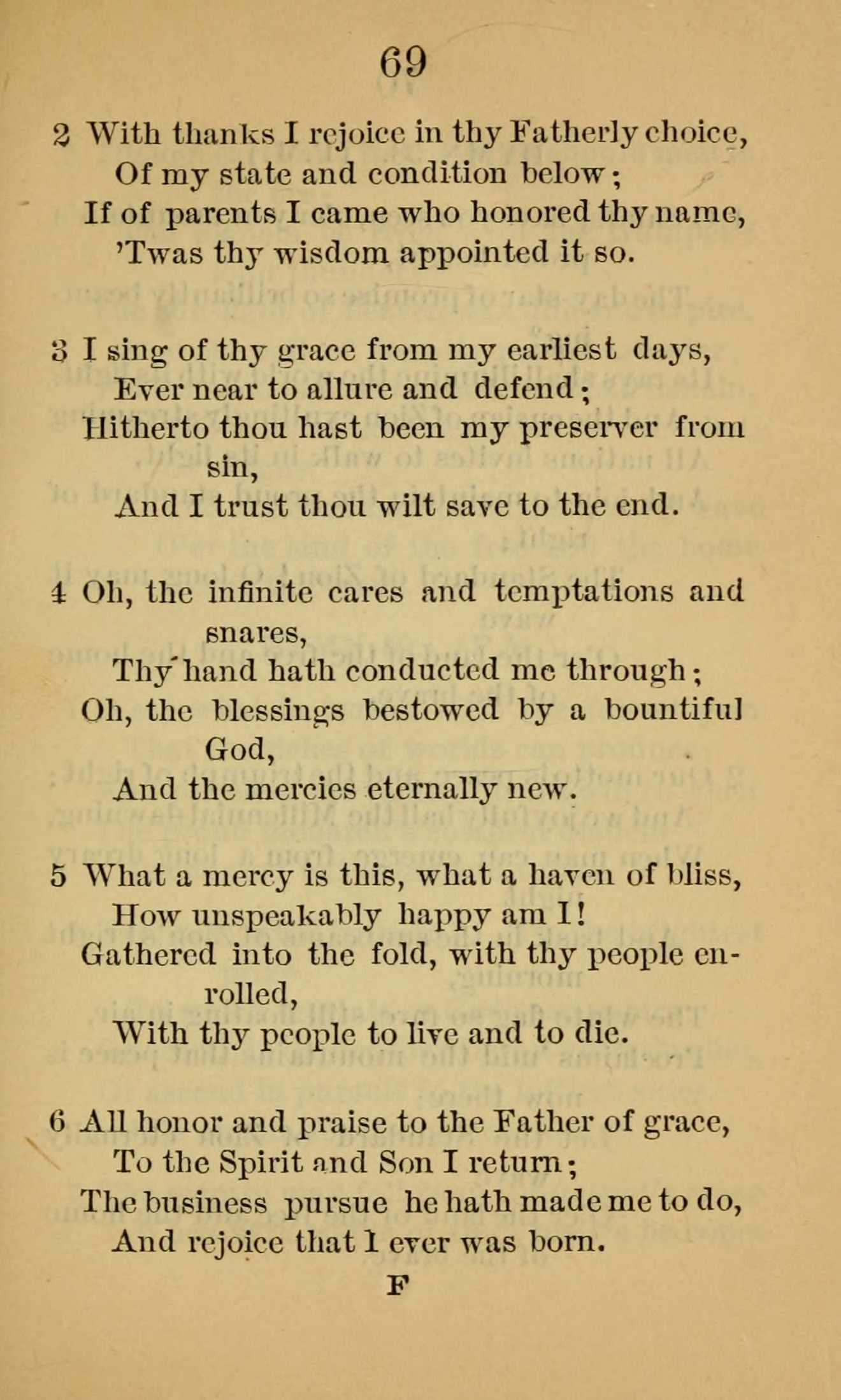 69

2 With thanks I rejoice in thy Fatherly choice,
Of my state and condition below;
If of parents I came who honored thy name,
'Twas thy wisdom appointed it so.

3 I sing of thy grace from my earliest days,
Ever near to allure and defend;
Hitherto thou hast been my preserver from sin,
And I trust thou wilt save to the end.

4 Oh, the infinite cares and temptations and snares,
Thy hand hath conducted me through;
Oh, the blessings bestowed by a bountiful God,
And the mercies eternally new.

5 What a mercy is this, what a haven of bliss,
How unspeakably happy am I!
Gathered into the fold, with thy people enrolled,
With thy people to live and to die.

6 All honor and praise to the Father of grace,
To the Spirit and Son I return;
The business pursue he hath made me to do,
And rejoice that I ever was born.

F